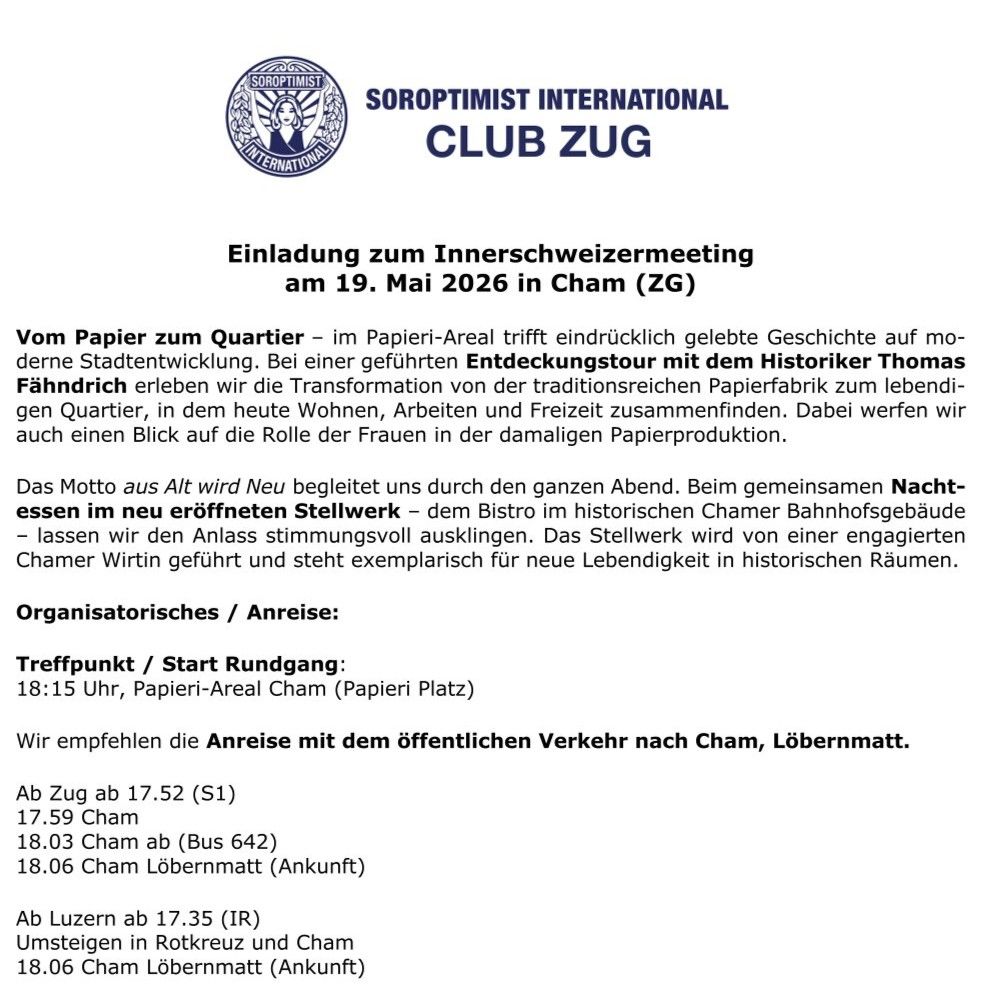 SOROPTIMIST INTERNATIONAL

SOROPTIMIST INTERNATIONAL
CLUB ZUG

Einladung zum Innerschweizermeeting
am 19. Mai 2026 in Cham (ZG)

Vom Papier zum Quartier – im Papieri-Areal trifft eindrücklich gelebte Geschichte auf moderne Stadtentwicklung. Bei einer geführten Entdeckungstour mit dem Historiker Thomas Fähndrich erleben wir die Transformation von der traditionsreichen Papierfabrik zum lebendigen Quartier, in dem heute Wohnen, Arbeiten und Freizeit zusammenfinden. Dabei werfen wir auch einen Blick auf die Rolle der Frauen in der damaligen Papierproduktion.

Das Motto aus Alt wird Neu begleitet uns durch den ganzen Abend. Beim gemeinsamen Nachtessen im neu eröffneten Stellwerk – dem Bistro im historischen Chamer Bahnhofsgebäude – lassen wir den Anlass stimmungsvoll ausklingen. Das Stellwerk wird von einer engagierten Chamer Wirtin geführt und steht exemplarisch für neue Lebendigkeit in historischen Räumen.

Organisatorisches / Anreise:

Treffpunkt / Start Rundgang:
18:15 Uhr, Papieri-Areal Cham (Papieri Platz)

Wir empfehlen die Anreise mit dem öffentlichen Verkehr nach Cham, Löbernmatt.

Ab Zug ab 17.52 (S1)
17.59 Cham
18.03 Cham ab (Bus 642)
18.06 Cham Löbernmatt (Ankunft)

Ab Luzern ab 17.35 (IR)
Umsteigen in Rotkreuz und Cham
18.06 Cham Löbernmatt (Ankunft)